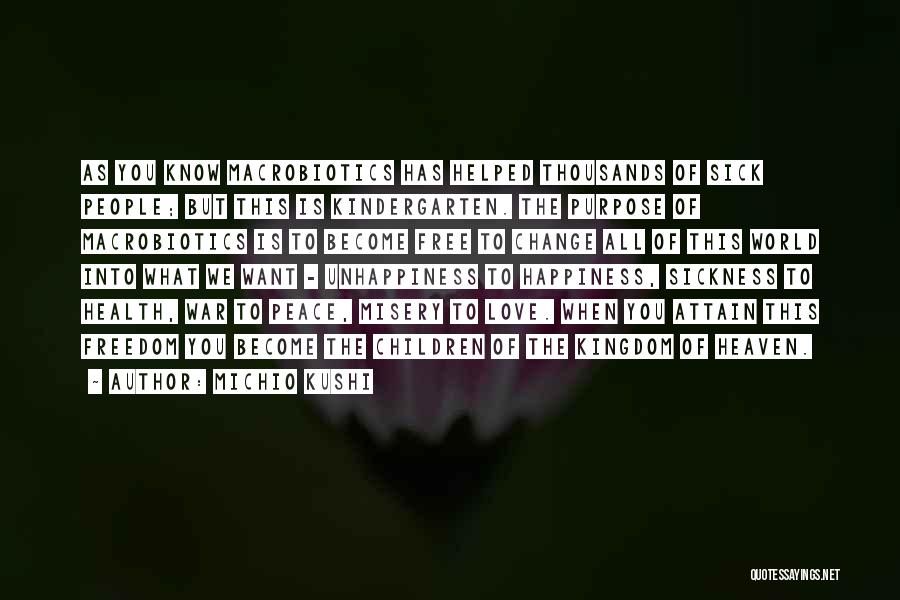 AS YOU KNOW MACROBIOTICS HAS HELPED THOUSANDS OF SICK PEOPLE; BUT THIS IS KINDERGARTEN. THE PURPOSE OF MACROBIOTICS IS TO BECOME FREE TO CHANGE ALL OF THIS WORLD INTO WHAT WE WANT - UNHAPPINESS TO HAPPINESS, SICKNESS TO HEALTH, WAR TO PEACE, MISERY TO LOVE. WHEN YOU ATTAIN THIS FREEDOM YOU BECOME THE CHILDREN OF THE KINGDOM OF HEAVEN.

~ AUTHOR: MICHIO KUSHI

QUOTESSAYINGS.NET